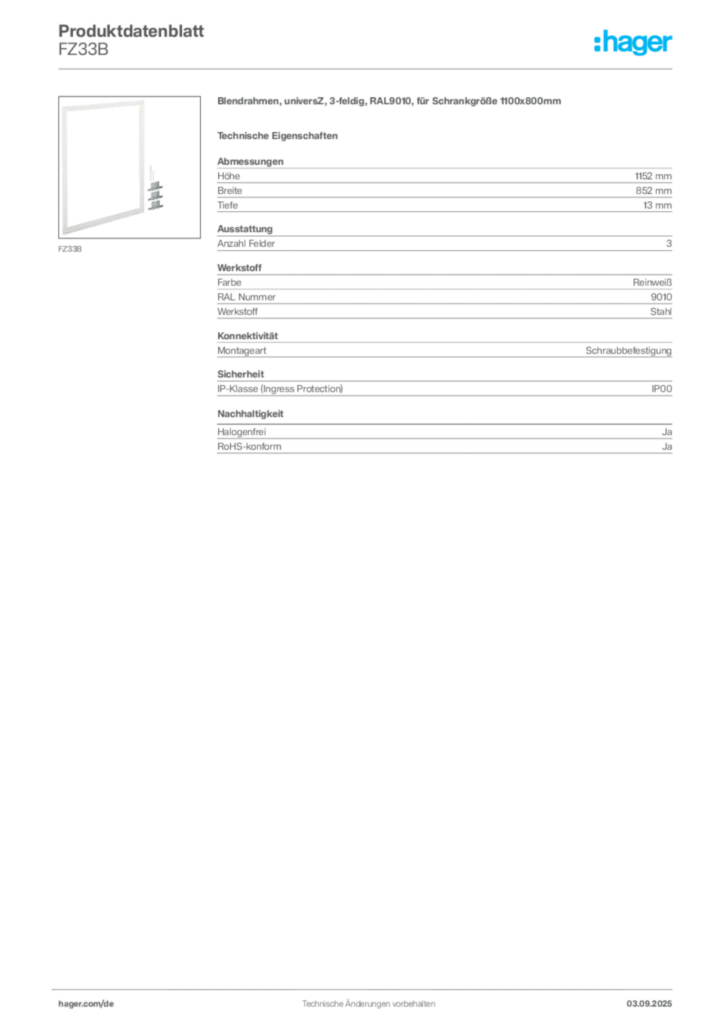 Produktdatenblatt
FZ33B

:hager

FZ33B

Blendrahmen, universZ, 3-feldig, RAL9010, für Schrankgröße 1100x800mm

Technische Eigenschaften

Abmessungen
Höhe 1152 mm
Breite 852 mm
Tiefe 13 mm

Ausstattung
Anzahl Felder 3

Werkstoff
Farbe Reinweiß
RAL Nummer 9010
Werkstoff Stahl

Konnektivität
Montageart Schraubbefestigung

Sicherheit
IP-Klasse (Ingress Protection) IP00

Nachhaltigkeit
Halogenfrei Ja
RoHS-konform Ja

hager.com/de Technische Änderungen vorbehalten 03.09.2025